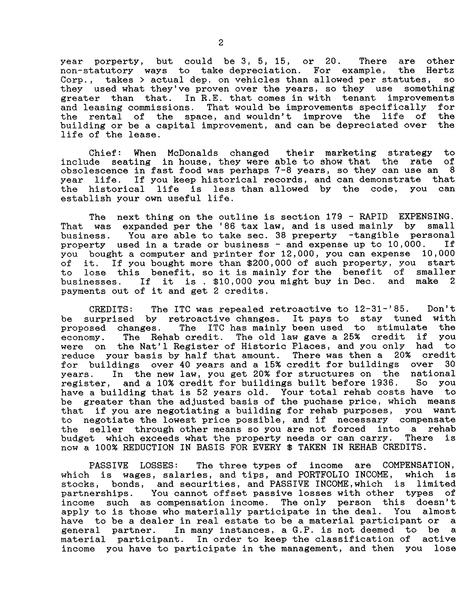 2

year porperty, but could be 3, 5, 15, or 20. There are other non-statutory ways to take depreciation. For example, the Hertz Corp., takes > actual dep. on vehicles than allowed per statutes, so they used what they've proven over the years, so they use something greater than that. In R.E. that comes in with tenant improvements and leasing commissions. That would be improvements specifically for the rental of the space, and wouldn't improve the life of the building or be a capital improvement, and can be depreciated over the life of the lease.

Chief: When McDonalds changed their marketing strategy to include seating in house, they were able to show that the rate of obsolescence in fast food was perhaps 7-8 years, so they can use an 8 year life. If you keep historical records, and can demonstrate that the historical life is less than allowed by the code, you can establish your own useful life.

The next thing on the outline is section 179 - RAPID EXPENSING. That was expanded per the '86 tax law, and is used mainly by small business. You are able to take sec. 38 property -tangible personal property used in a trade or business - and expense up to 10,000. If you bought a computer and printer for 12,000, you can expense 10,000 of it. If you bought more than $200,000 of such property, you start to lose this benefit, so it is mainly for the benefit of smaller businesses. If it is . $10,000 you might buy in Dec. and make 2 payments out of it and get 2 credits.

CREDITS: The ITC was repealed retroactive to 12-31-'85. Don't be surprised by retroactive changes. It pays to stay tuned with proposed changes. The ITC has mainly been used to stimulate the economy. The Rehab credit. The old law gave a 25% credit if you were on the Nat'l Register of Historic Places, and you only had to reduce your basis by half that amount. There was then a 20% credit for buildings over 40 years and a 15% credit for buildings over 30 years. In the new law, you get 20% for structures on the national register, and a 10% credit for buildings built before 1936. So you have a building that is 52 years old. Your total rehab costs have to be greater than the adjusted basis of the puchase price, which means that if you are negotiating a building for rehab purposes, you want to negotiate the lowest price possible, and if necessary compensate the seller through other means so you are not forced into a rehab budget which exceeds what the property needs or can carry. There is now a 100% REDUCTION IN BASIS FOR EVERY $ TAKEN IN REHAB CREDITS.

PASSIVE LOSSES: The three types of income are COMPENSATION, which is wages, salaries, and tips, and PORTFOLIO INCOME, which is stocks, bonds, and securities, and PASSIVE INCOME,which is limited partnerships. You cannot offset passive losses with other types of income such as compensation income. The only person this doesn't apply to is those who materially participate in the deal. You almost have to be a dealer in real estate to be a material participant or a general partner. In many instances, a G.P. is not deemed to be a material participant. In order to keep the classification of active income you have to participate in the management, and then you lose